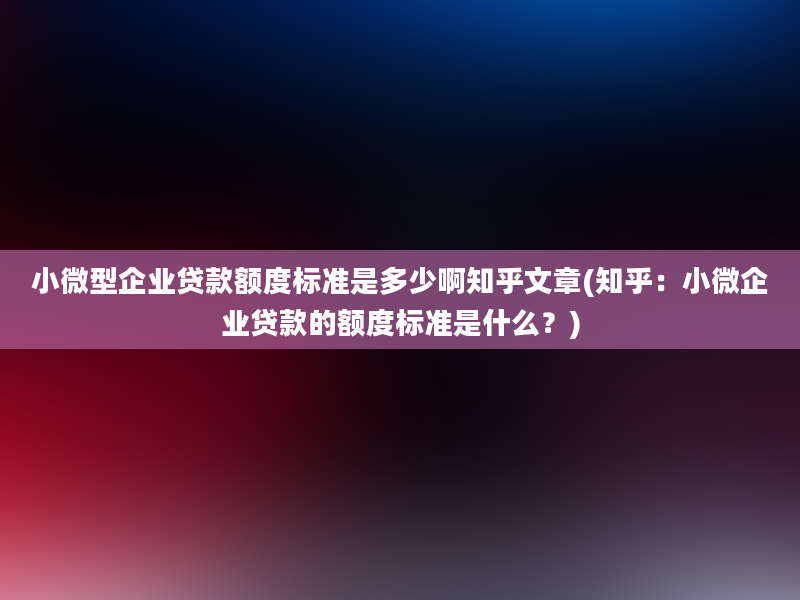 小微型企业贷款额度标准是多少啊知乎文章(知乎：小微企业贷款的额度标准是什么？)